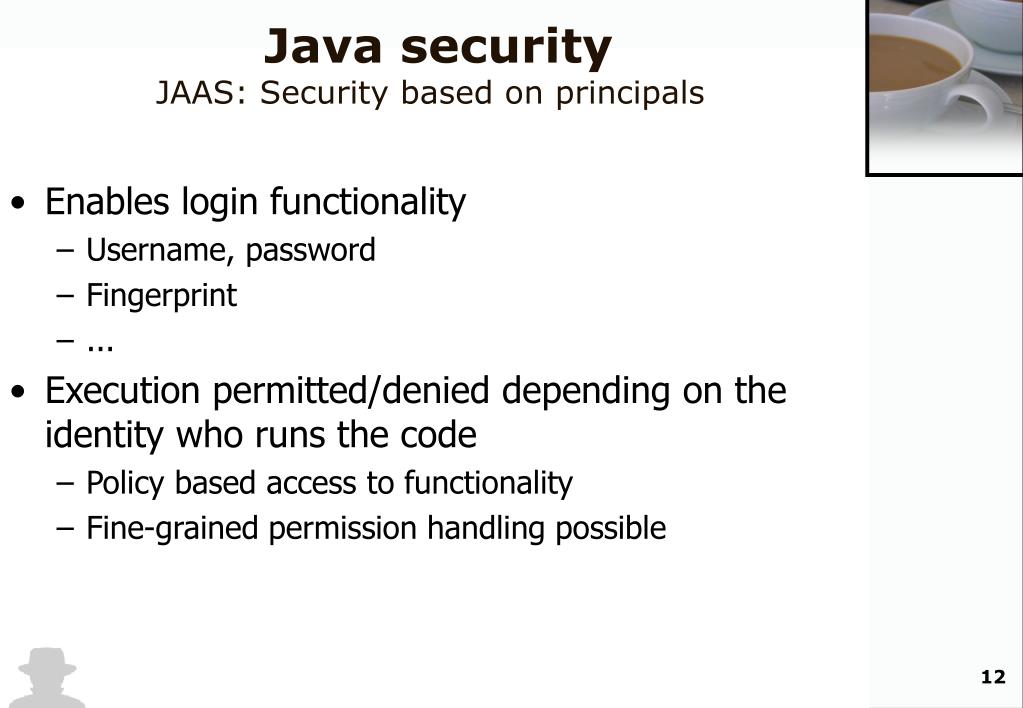 Java security
JAAS: Security based on principals

• Enables login functionality
– Username, password
– Fingerprint
– ...
• Execution permitted/denied depending on the identity who runs the code
– Policy based access to functionality
– Fine-grained permission handling possible

12